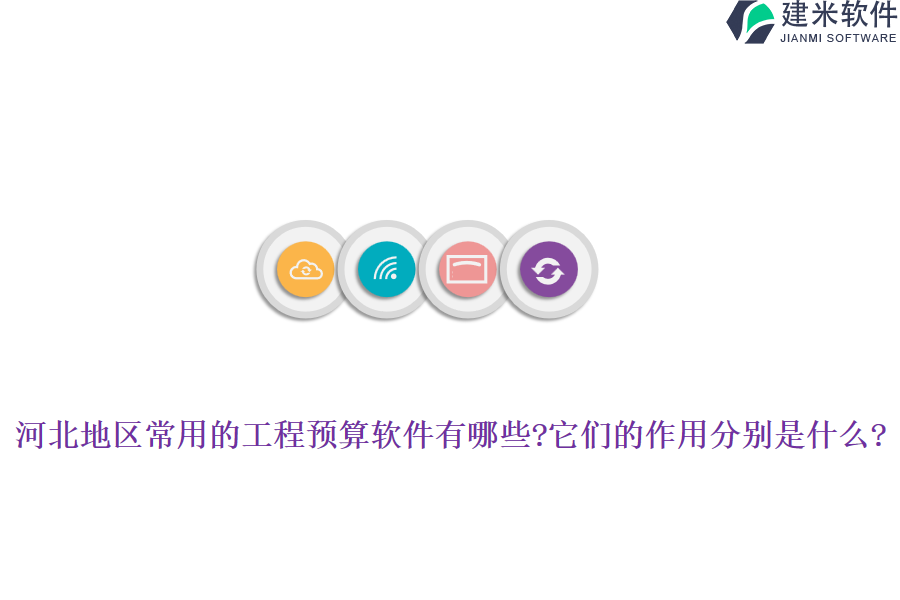 建米软件
JIANMI SOFTWARE

河北地区常用的工程预算软件有哪些?它们的作用分别是什么?